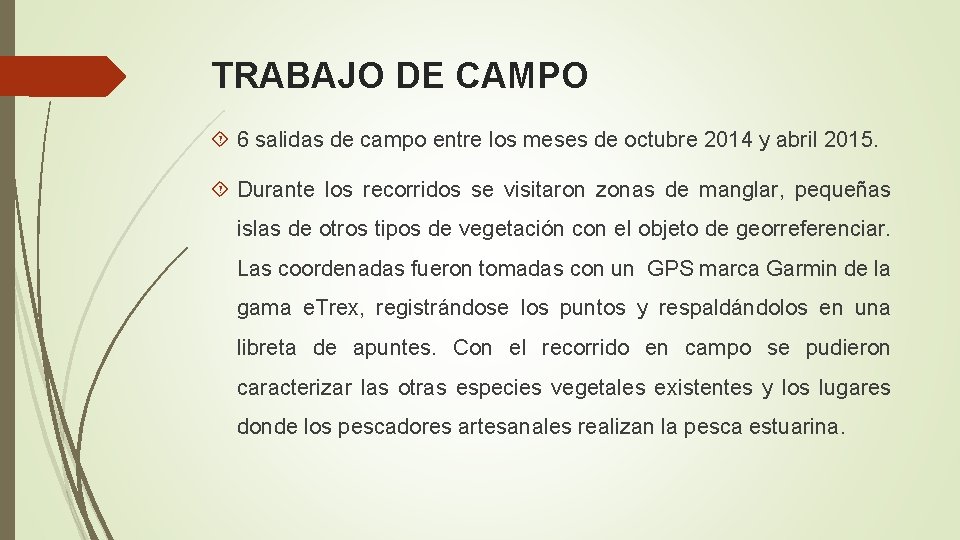 TRABAJO DE CAMPO

6 salidas de campo entre los meses de octubre 2014 y abril 2015.

Durante los recorridos se visitaron zonas de manglar, pequeñas islas de otros tipos de vegetación con el objeto de georreferenciar. Las coordenadas fueron tomadas con un GPS marca Garmin de la gama eTrex, registrándose los puntos y respaldándolos en una libreta de apuntes. Con el recorrido en campo se pudieron caracterizar las otras especies vegetales existentes y los lugares donde los pescadores artesanales realizan la pesca estuarina.